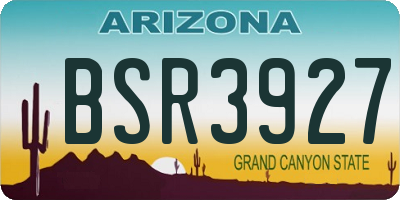 ARIZONA

BSR3927

GRAND CANYON STATE